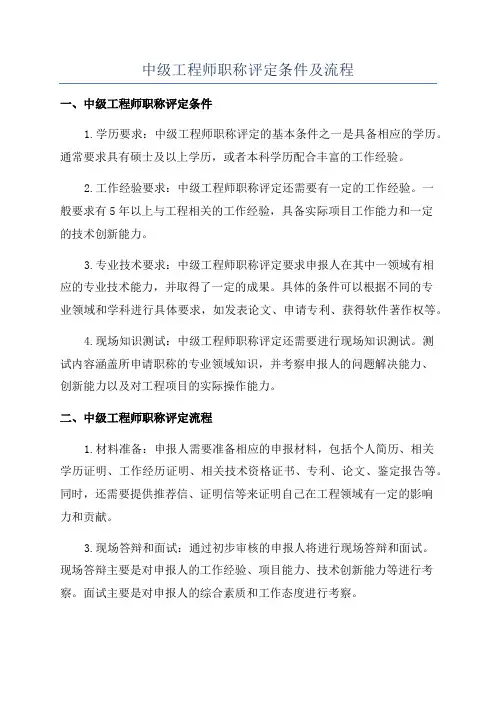 中级工程师职称评定条件及流程

一、中级工程师职称评定条件

1.学历要求：中级工程师职称评定的基本条件之一是具备相应的学历。通常要求具有硕士及以上学历，或者本科学历配合丰富的工作经验。

2.工作经验要求：中级工程师职称评定还需要有一定的工作经验。一般要求有5年以上与工程相关的工作经验，具备实际项目工作能力和一定的技术创新能力。

3.专业技术要求：中级工程师职称评定要求申报人在其中一领域有相应的专业技术能力，并取得了一定的成果。具体的条件可以根据不同的专业领域和学科进行具体要求，如发表论文、申请专利、获得软件著作权等。

4.现场知识测试：中级工程师职称评定还需要进行现场知识测试。测试内容涵盖所申请职称的专业领域知识，并考察申报人的问题解决能力、创新能力以及对工程项目的实际操作能力。

二、中级工程师职称评定流程

1.材料准备：申报人需要准备相应的申报材料，包括个人简历、相关学历证明、工作经历证明、相关技术资格证书、专利、论文、鉴定报告等。同时，还需要提供推荐信、证明信等来证明自己在工程领域有一定的影响力和贡献。

3.现场答辩和面试：通过初步审核的申报人将进行现场答辩和面试。现场答辩主要是对申报人的工作经验、项目能力、技术创新能力等进行考察。面试主要是对申报人的综合素质和工作态度进行考察。